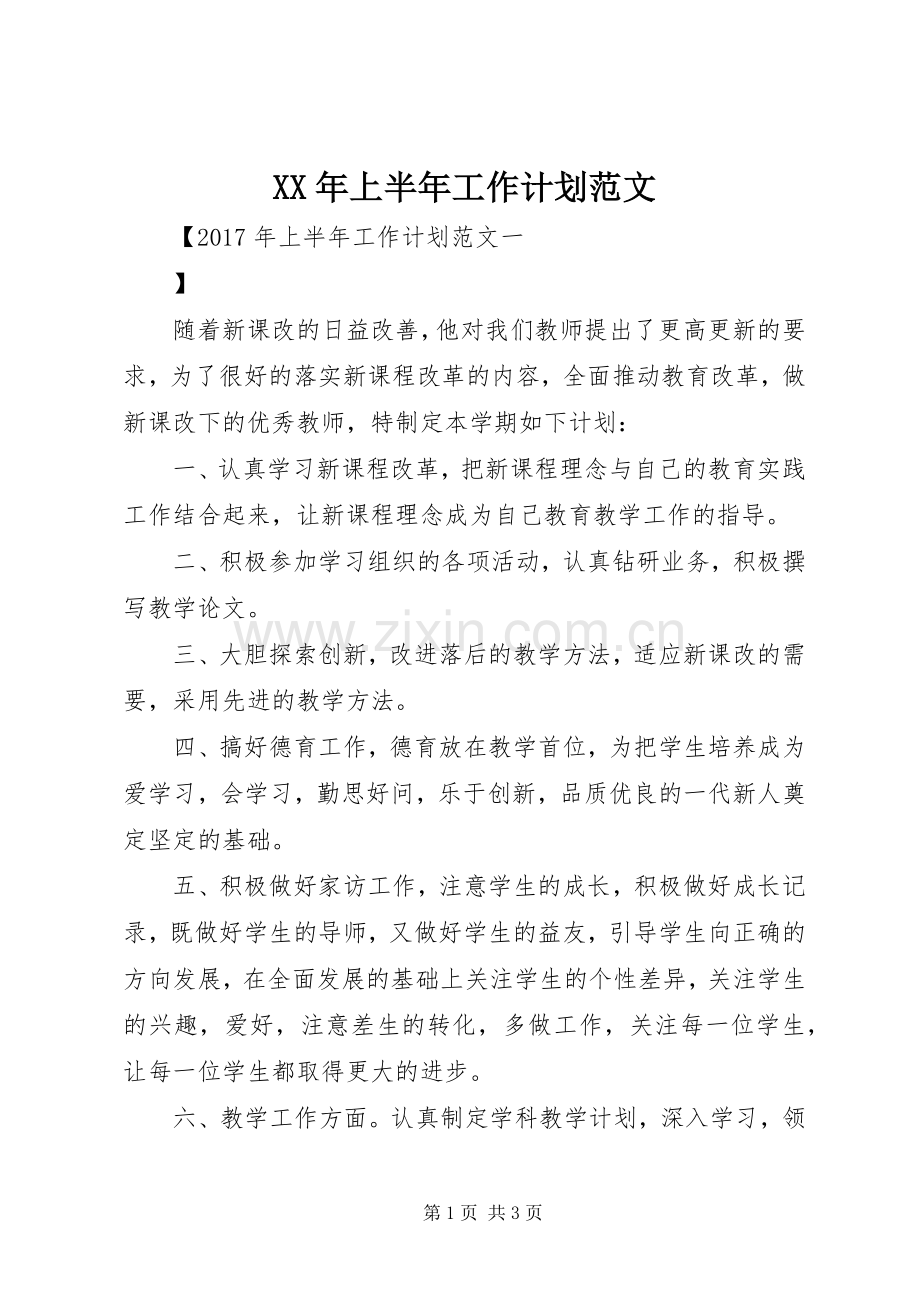 XX年上半年工作计划范文

【2017年上半年工作计划范文一

】

随着新课改的日益改善,他对我们教师提出了更高更新的要求，为了很好的落实新课程改革的内容，全面推动教育改革，做新课改下的优秀教师，特制定本学期如下计划：

一、认真学习新课程改革，把新课程理念与自己的教育实践工作结合起来，让新课程理念成为自己教育教学工作的指导。

二、积极参加学习组织的各项活动，认真钻研业务，积极撰写教学论文。

三、大胆探索创新，改进落后的教学方法，适应新课改的需要，采用先进的教学方法。

四、搞好德育工作，德育放在教学首位，为把学生培养成为爱学习，会学习，勤思好问，乐于创新，品质优良的一代新人奠定坚定的基础。

五、积极做好家访工作，注意学生的成长，积极做好成长记录，既做好学生的导师，又做好学生的益友，引导学生向正确的方向发展，在全面发展的基础上关注学生的个性差异，关注学生的兴趣，爱好，注意差生的转化，多做工作，关注每一位学生，让每一位学生都取得更大的进步。

六、教学工作方面。认真制定学科教学计划，深入学习，领

第1页 共3页

www.zixin.com.cn